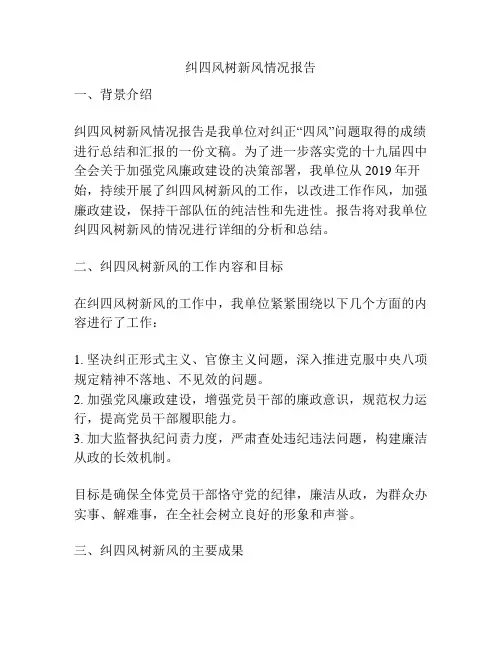 纠四风树新风情况报告

一、背景介绍

纠四风树新风情况报告是我单位对纠正“四风”问题取得的成绩进行总结和汇报的一份文稿。为了进一步落实党的十九届四中全会关于加强党风廉政建设的决策部署，我单位从 2019 年开始，持续开展了纠四风树新风的工作，以改进工作作风，加强廉政建设，保持干部队伍的纯洁性和先进性。报告将对我单位纠四风树新风的情况进行详细的分析和总结。

二、纠四风树新风的工作内容和目标

在纠四风树新风的工作中，我单位紧紧围绕以下几个方面的内容进行了工作：

1. 坚决纠正形式主义、官僚主义问题，深入推进克服中央八项规定精神不落地、不见效的问题。
2. 加强党风廉政建设，增强党员干部的廉政意识，规范权力运行，提高党员干部履职能力。
3. 加大监督执纪问责力度，严肃查处违纪违法问题，构建廉洁从政的长效机制。

目标是确保全体党员干部恪守党的纪律，廉洁从政，为群众办实事、解难事，在全社会树立良好的形象和声誉。

三、纠四风树新风的主要成果